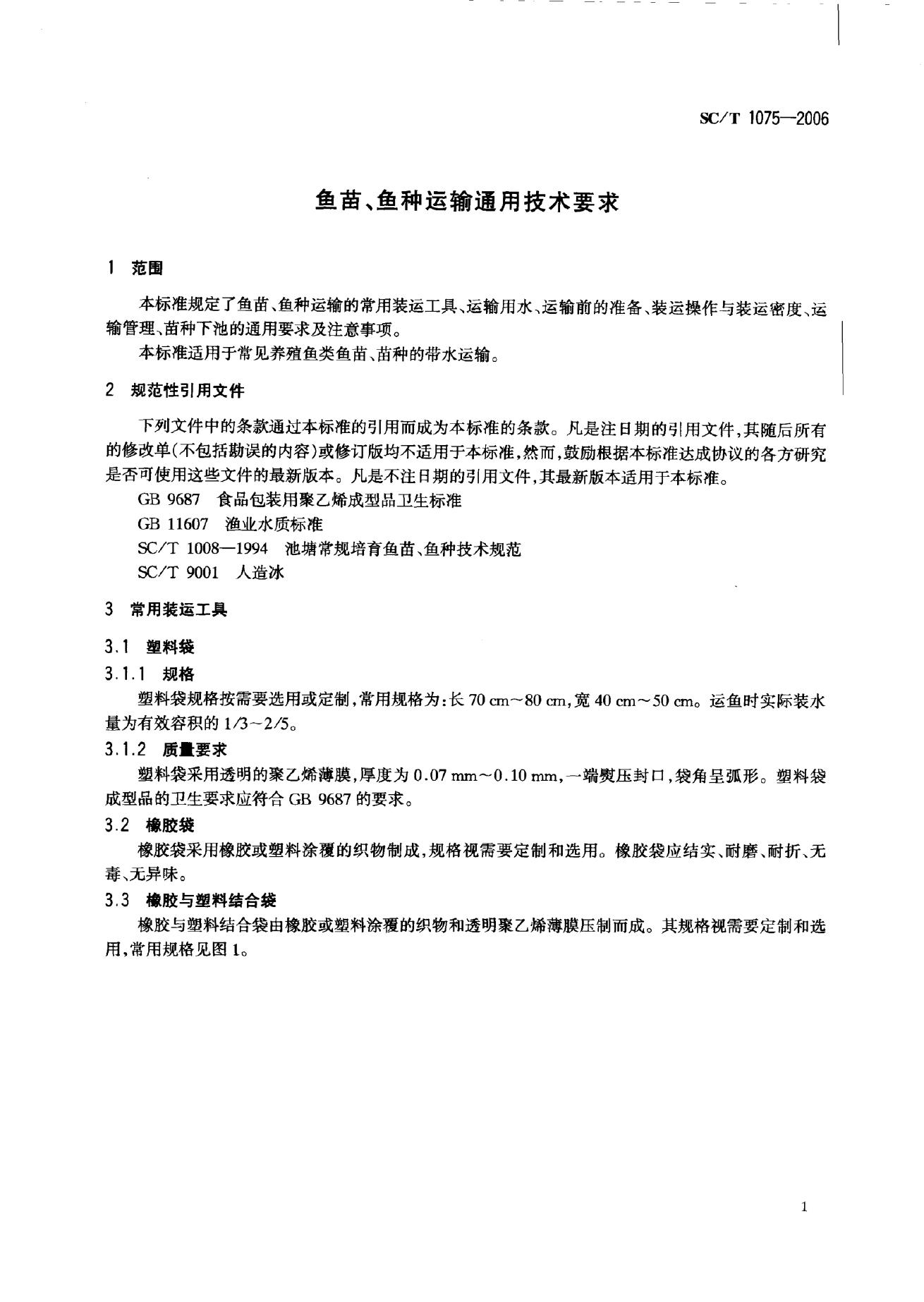 SC/T 1075—2006

鱼苗、鱼种运输通用技术要求

1 范围

本标准规定了鱼苗、鱼种运输的常用装运工具、运输用水、运输前的准备、装运操作与装运密度、运输管理、苗种下池的通用要求及注意事项。

本标准适用于常见养殖鱼类鱼苗、苗种的带水运输。

2 规范性引用文件

下列文件中的条款通过本标准的引用而成为本标准的条款。凡是注日期的引用文件，其随后所有的修改单（不包括勘误的内容）或修订版均不适用于本标准，然而，鼓励根据本标准达成协议的各方研究是否可使用这些文件的最新版本。凡是不注日期的引用文件，其最新版本适用于本标准。

GB 9687 食品包装用聚乙烯成型品卫生标准

GB 11607 渔业水质标准

SC/T 1008—1994 池塘常规培育鱼苗、鱼种技术规范

SC/T 9001 人造冰

3 常用装运工具

3.1 塑料袋

3.1.1 规格

塑料袋规格按需要选用或定制，常用规格为：长 70 cm～80 cm，宽 40 cm～50 cm。运鱼时实际装水量为有效容积的 1/3～2/5。

3.1.2 质量要求

塑料袋采用透明的聚乙烯薄膜，厚度为 0.07 mm～0.10 mm，一端熨压封口，袋角呈弧形。塑料袋成型品的卫生要求应符合 GB 9687 的要求。

3.2 橡胶袋

橡胶袋采用橡胶或塑料涂覆的织物制成，规格视需要定制和选用。橡胶袋应结实、耐磨、耐折、无毒、无异味。

3.3 橡胶与塑料结合袋

橡胶与塑料结合袋由橡胶或塑料涂覆的织物和透明聚乙烯薄膜压制而成。其规格视需要定制和选用，常用规格见图 1。

1